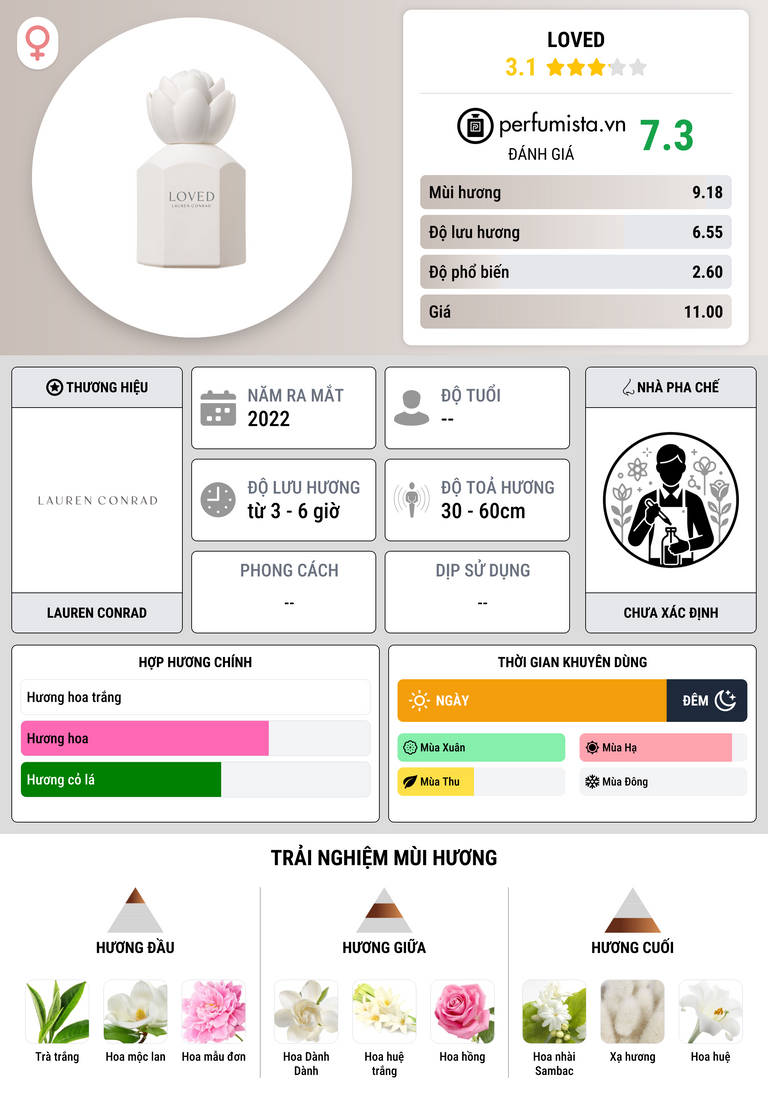 LOVED
LAUREN CONRAD

LOVED
3.1

perfumista.vn
ĐÁNH GIÁ
7.3

Mùi hương 9.18
Độ lưu hương 6.55
Độ phổ biến 2.60
Giá 11.00

THƯƠNG HIỆU
LAUREN CONRAD
LAUREN CONRAD

NĂM RA MẮT
2022

ĐỘ TUỔI
--

ĐỘ LƯU HƯƠNG
từ 3 - 6 giờ

ĐỘ TOẢ HƯƠNG
30 - 60cm

PHONG CÁCH
--

DỊP SỬ DỤNG
--

NHÀ PHA CHẾ
CHƯA XÁC ĐỊNH

HỢP HƯƠNG CHÍNH
Hương hoa trắng
Hương hoa
Hương cỏ lá

THỜI GIAN KHUYÊN DÙNG
NGÀY
ĐÊM
Mùa Xuân
Mùa Hạ
Mùa Thu
Mùa Đông

TRẢI NGHIỆM MÙI HƯƠNG

HƯƠNG ĐẦU
Trà trắng
Hoa mộc lan
Hoa mẫu đơn

HƯƠNG GIỮA
Hoa Dành Dành
Hoa huệ trắng
Hoa hồng

HƯƠNG CUỐI
Hoa nhài Sambac
Xạ hương
Hoa huệ